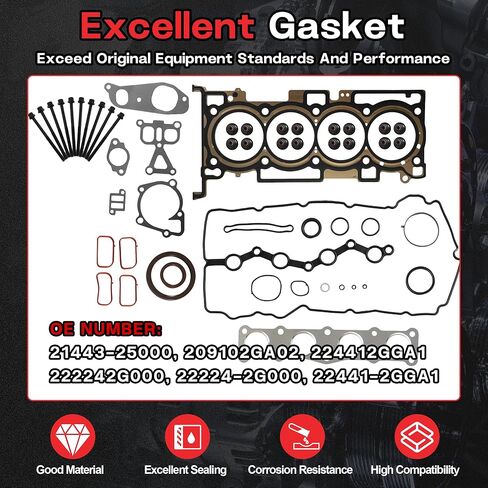 Excellent Gasket

Exceed Original Equipment Standards And Performance

OE NUMBER:

21443-25000, 209102GA02, 224412GGA1

222242G000, 22224-2G000, 22441-2GGA1

Good Material

Excellent Sealing

Corrosion Resistance

High Compatibility